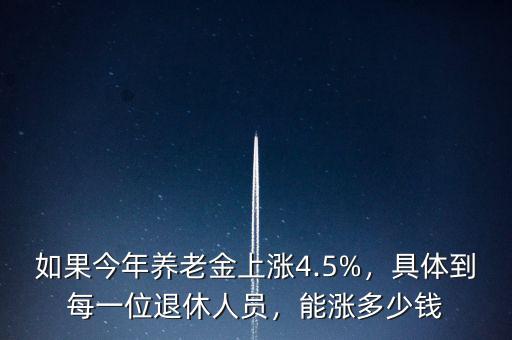 如果今年养老金上涨4.5%，具体到每一位退休人员，能涨多少钱